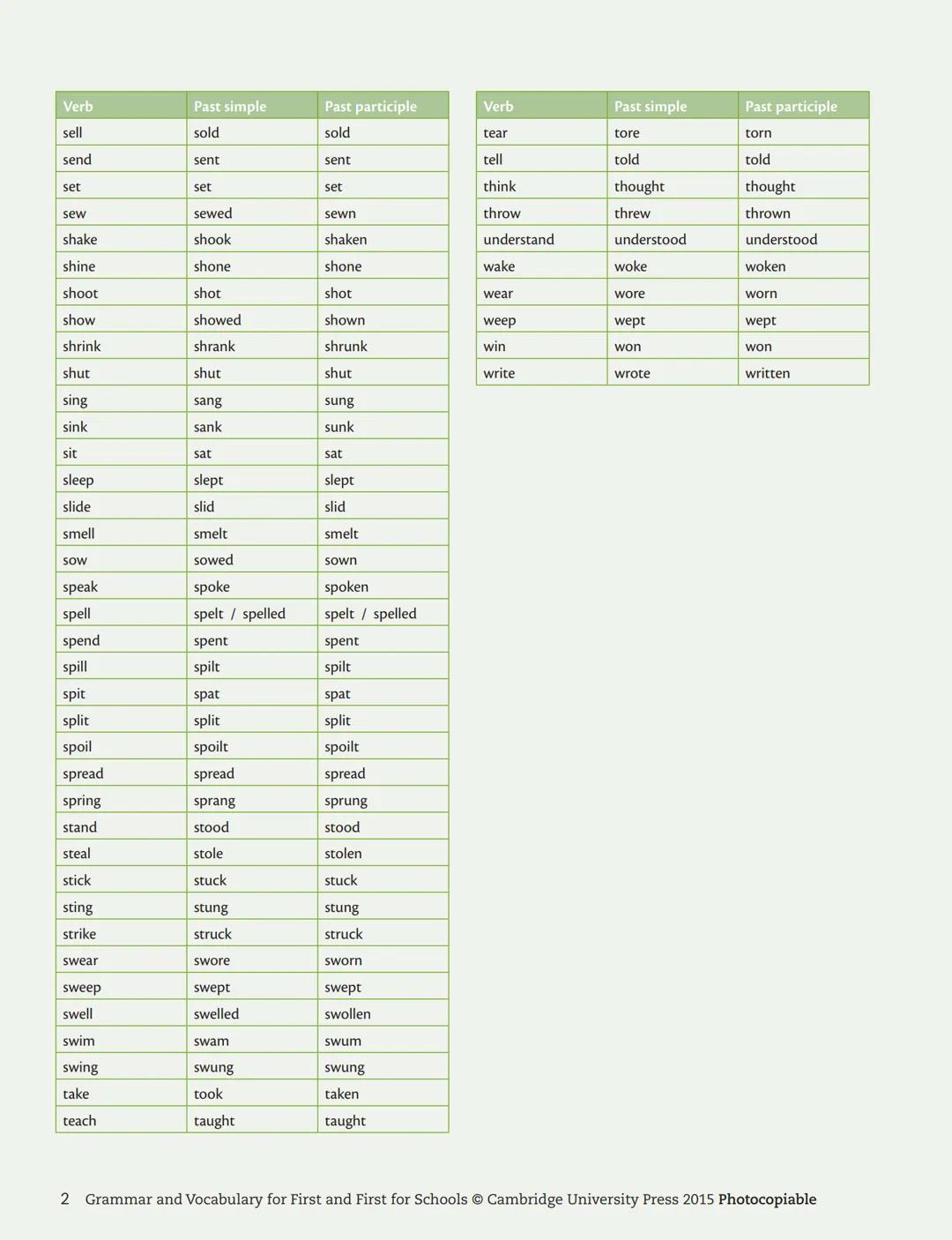 | Verb | Past simple | Past participle |
|---|---|---|
| sell | sold | sold |
| send | sent | sent |
| set | set | set |
| sew | sewed | sewn |
| shake | shook | shaken |
| shine | shone | shone |
| shoot | shot | shot |
| show | showed | shown |
| shrink | shrank | shrunk |
| shut | shut | shut |
| sing | sang | sung |
| sink | sank | sunk |
| sit | sat | sat |
| sleep | slept | slept |
| slide | slid | slid |
| smell | smelt | smelt |
| sow | sowed | sown |
| speak | spoke | spoken |
| spell | spelt / spelled | spelt / spelled |
| spend | spent | spent |
| spill | spilt | spilt |
| spit | spat | spat |
| split | split | split |
| spoil | spoilt | spoilt |
| spread | spread | spread |
| spring | sprang | sprung |
| stand | stood | stood |
| steal | stole | stolen |
| stick | stuck | stuck |
| sting | stung | stung |
| strike | struck | struck |
| swear | swore | sworn |
| sweep | swept | swept |
| swell | swelled | swollen |
| swim | swam | swum |
| swing | swung | swung |
| take | took | taken |
| teach | taught | taught |

| Verb | Past simple | Past participle |
|---|---|---|
| tear | tore | torn |
| tell | told | told |
| think | thought | thought |
| throw | threw | thrown |
| understand | understood | understood |
| wake | woke | woken |
| wear | wore | worn |
| weep | wept | wept |
| win | won | won |
| write | wrote | written |

2 Grammar and Vocabulary for First and First for Schools © Cambridge University Press 2015 Photocopiable